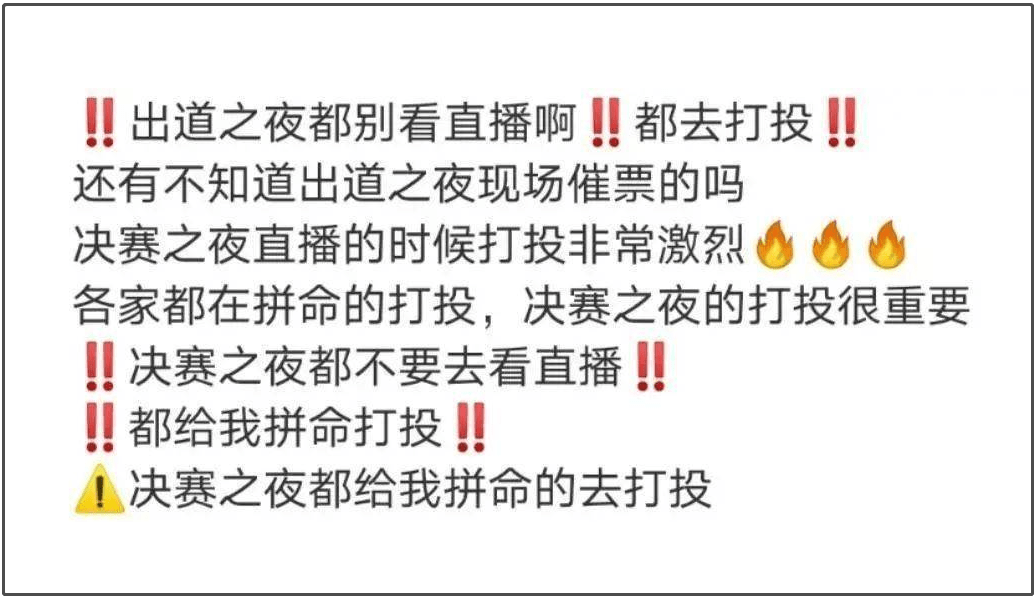 ‼️出道之夜都别看直播啊‼️都去打投‼️
还有不知道出道之夜现场催票的吗
决赛之夜直播的时候打投非常激烈🔥🔥🔥
各家都在拼命的打投，决赛之夜的打投很重要
‼️决赛之夜都不要去看直播‼️
‼️都给我拼命打投‼️
⚠️决赛之夜都给我拼命的去打投